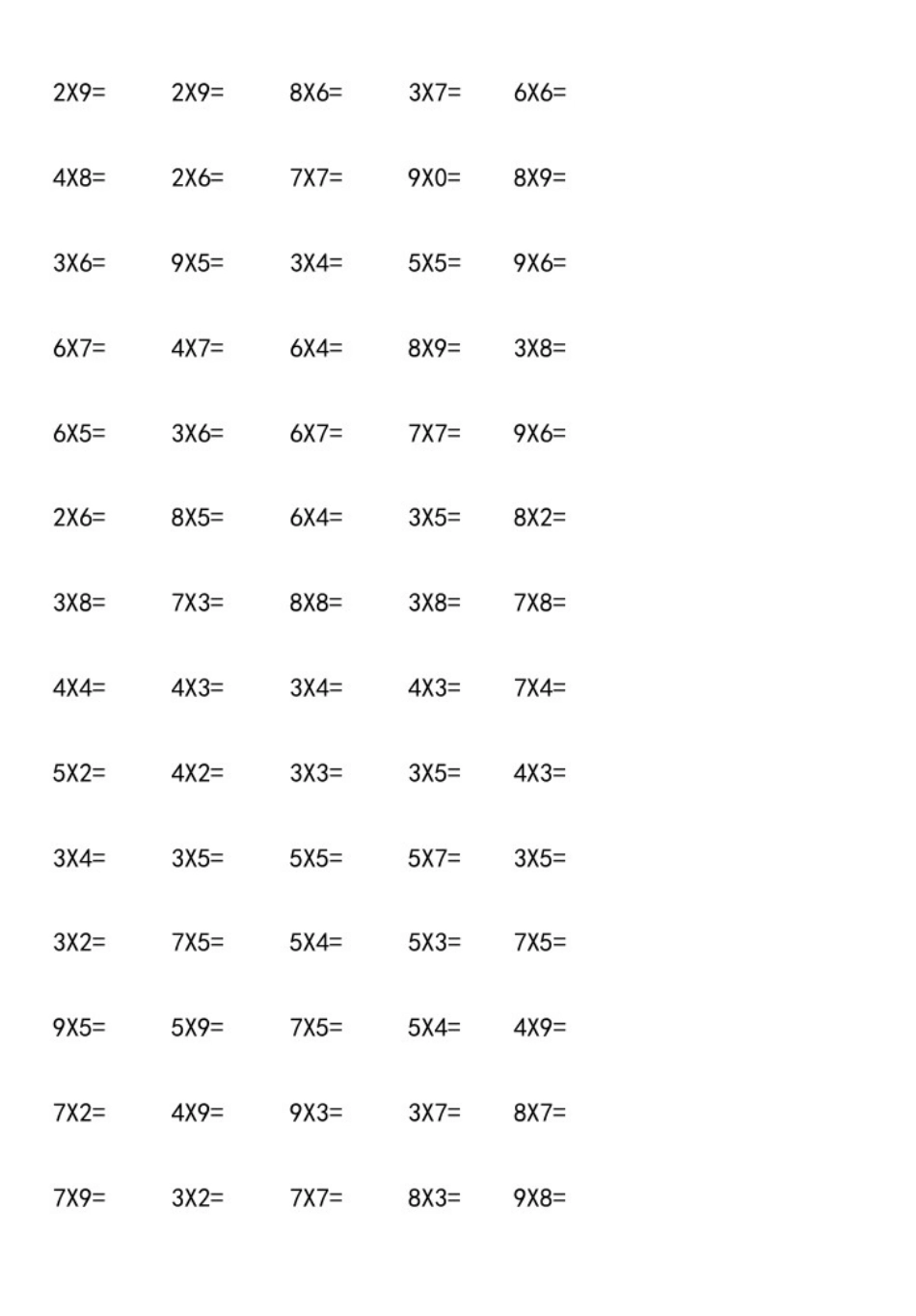 2X9=    2X9=    8X6=    3X7=    6X6=

4X8=    2X6=    7X7=    9X0=    8X9=

3X6=    9X5=    3X4=    5X5=    9X6=

6X7=    4X7=    6X4=    8X9=    3X8=

6X5=    3X6=    6X7=    7X7=    9X6=

2X6=    8X5=    6X4=    3X5=    8X2=

3X8=    7X3=    8X8=    3X8=    7X8=

4X4=    4X3=    3X4=    4X3=    7X4=

5X2=    4X2=    3X3=    3X5=    4X3=

3X4=    3X5=    5X5=    5X7=    3X5=

3X2=    7X5=    5X4=    5X3=    7X5=

9X5=    5X9=    7X5=    5X4=    4X9=

7X2=    4X9=    9X3=    3X7=    8X7=

7X9=    3X2=    7X7=    8X3=    9X8=